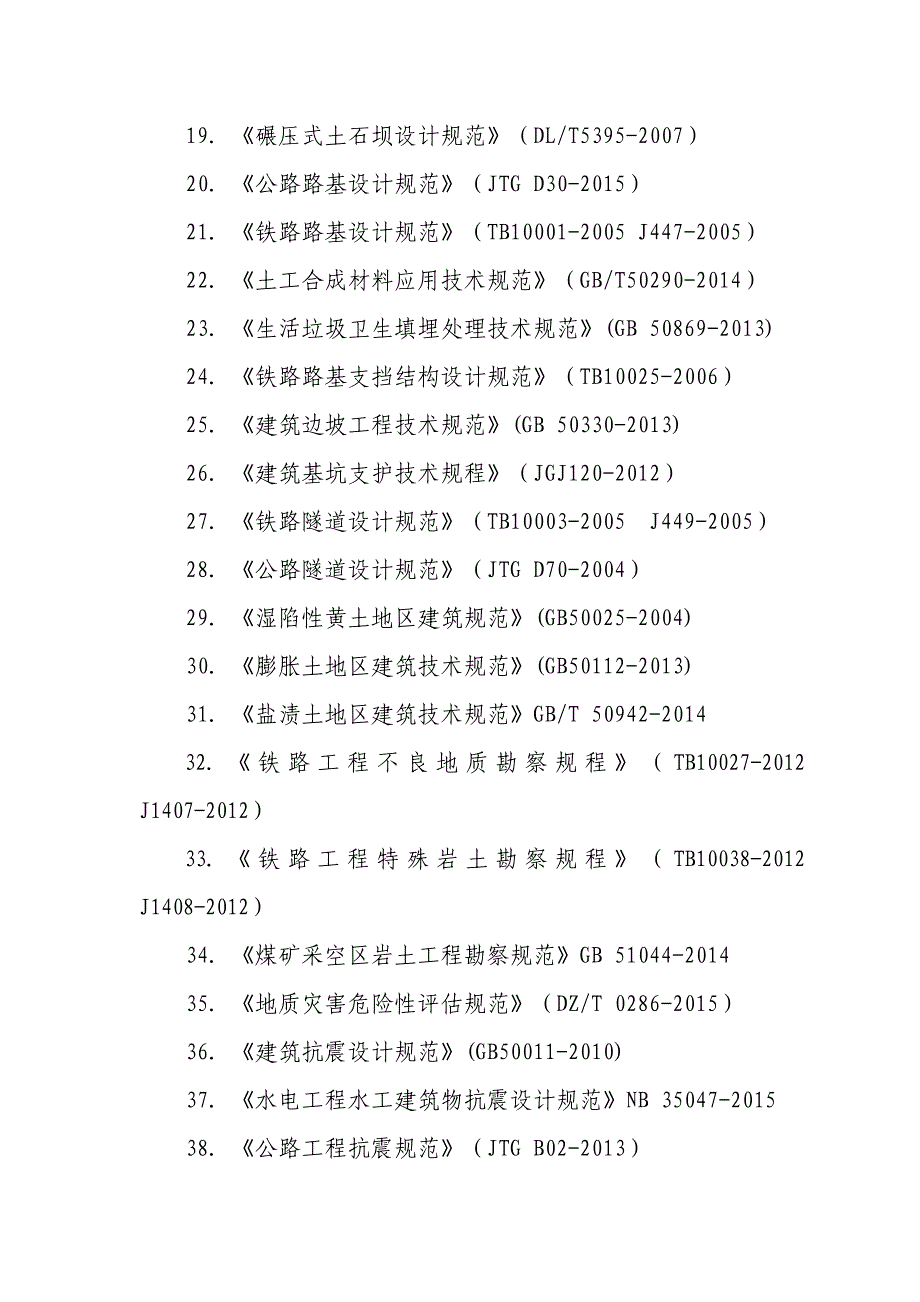 19. 《碾压式土石坝设计规范》（DL/T5395-2007）

20. 《公路路基设计规范》（JTG D30-2015）

21. 《铁路路基设计规范》（TB10001-2005 J447-2005）

22. 《土工合成材料应用技术规范》（GB/T50290-2014）

23. 《生活垃圾卫生填埋处理技术规范》(GB 50869-2013)

24. 《铁路路基支挡结构设计规范》（TB10025-2006）

25. 《建筑边坡工程技术规范》(GB 50330-2013)

26. 《建筑基坑支护技术规程》（JGJ120-2012）

27. 《铁路隧道设计规范》（TB10003-2005 J449-2005）

28. 《公路隧道设计规范》（JTG D70-2004）

29. 《湿陷性黄土地区建筑规范》(GB50025-2004)

30. 《膨胀土地区建筑技术规范》(GB50112-2013)

31. 《盐渍土地区建筑技术规范》GB/T 50942-2014

32. 《铁路工程不良地质勘察规程》（TB10027-2012 J1407-2012）

33. 《铁路工程特殊岩土勘察规程》（TB10038-2012 J1408-2012）

34. 《煤矿采空区岩土工程勘察规范》GB 51044-2014

35. 《地质灾害危险性评估规范》（DZ/T 0286-2015）

36. 《建筑抗震设计规范》(GB50011-2010)

37. 《水电工程水工建筑物抗震设计规范》NB 35047-2015

38. 《公路工程抗震规范》（JTG B02-2013）